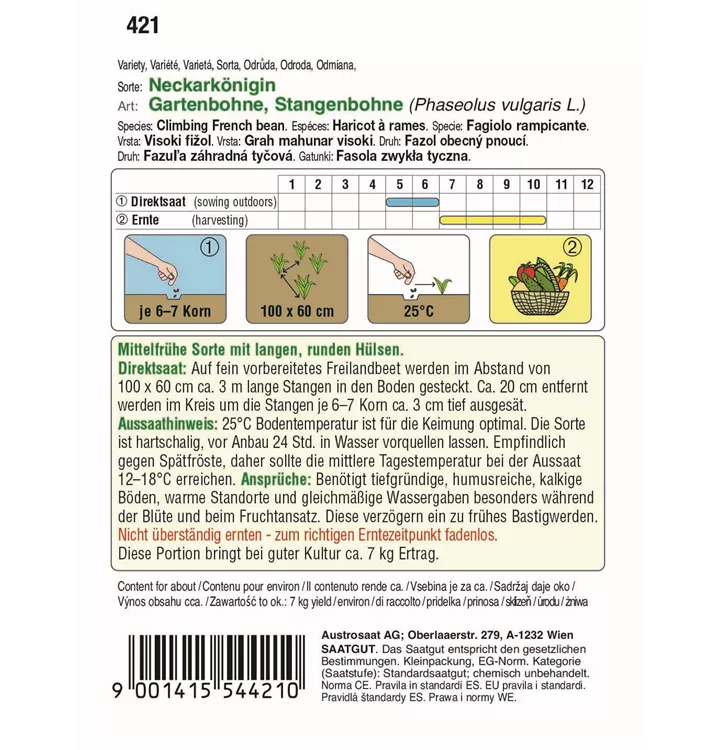 421

Variety, Variété, Varietá, Sorta, Odrůda, Odroda, Odmiana,
Sorte: Neckarkönigin
Art: Gartenbohne, Stangenbohne (Phaseolus vulgaris L.)
Species: Climbing French bean. Espéces: Haricot à rames. Specie: Fagiolo rampicante. Vrsta: Visoki fižol. Vrsta: Grah mahunar visoki. Druh: Fazol obecný pnoucí. Druh: Fazuľa záhradná tyčová. Gatunki: Fasola zwykła tyczna.

| | 1 | 2 | 3 | 4 | 5 | 6 | 7 | 8 | 9 | 10 | 11 | 12 |
|---|---|---|---|---|---|---|---|---|---|---|---|---|
| ① Direktsaat (sowing outdoors) | | | | | | | | | | | | |
| ② Ernte (harvesting) | | | | | | | | | | | | |

①
je 6–7 Korn
100 x 60 cm
25°C
②

Mittelfrühe Sorte mit langen, runden Hülsen.
Direktsaat: Auf fein vorbereitetes Freilandbeet werden im Abstand von 100 x 60 cm ca. 3 m lange Stangen in den Boden gesteckt. Ca. 20 cm entfernt werden im Kreis um die Stangen je 6–7 Korn ca. 3 cm tief ausgesät.
Aussaathinweis: 25°C Bodentemperatur ist für die Keimung optimal. Die Sorte ist hartschalig, vor Anbau 24 Std. in Wasser vorquellen lassen. Empfindlich gegen Spätfröste, daher sollte die mittlere Tagestemperatur bei der Aussaat 12–18°C erreichen. Ansprüche: Benötigt tiefgründige, humusreiche, kalkige Böden, warme Standorte und gleichmäßige Wassergaben besonders während der Blüte und beim Fruchtansatz. Diese verzögern ein zu frühes Bastigwerden.
Nicht überständig ernten - zum richtigen Erntezeitpunkt fadenlos.
Diese Portion bringt bei guter Kultur ca. 7 kg Ertrag.

Content for about / Contenu pour environ / Il contenuto rende ca. / Vsebina je za ca. / Sadržaj daje oko / Výnos obsahu cca. / Zawartość to ok.: 7 kg yield / environ / di raccolto / pridelka / prinosa / sklizeň / úrodu / żniwa

9 001415 544210

Austrosaat AG; Oberlaaerstr. 279, A-1232 Wien
SAATGUT. Das Saatgut entspricht den gesetzlichen Bestimmungen. Kleinpackung, EG-Norm. Kategorie (Saatstufe): Standardsaatgut; chemisch unbehandelt. Norma CE. Pravila in standardi ES. EU pravila i standardi. Pravidlá štandardy ES. Prawa i normy WE.